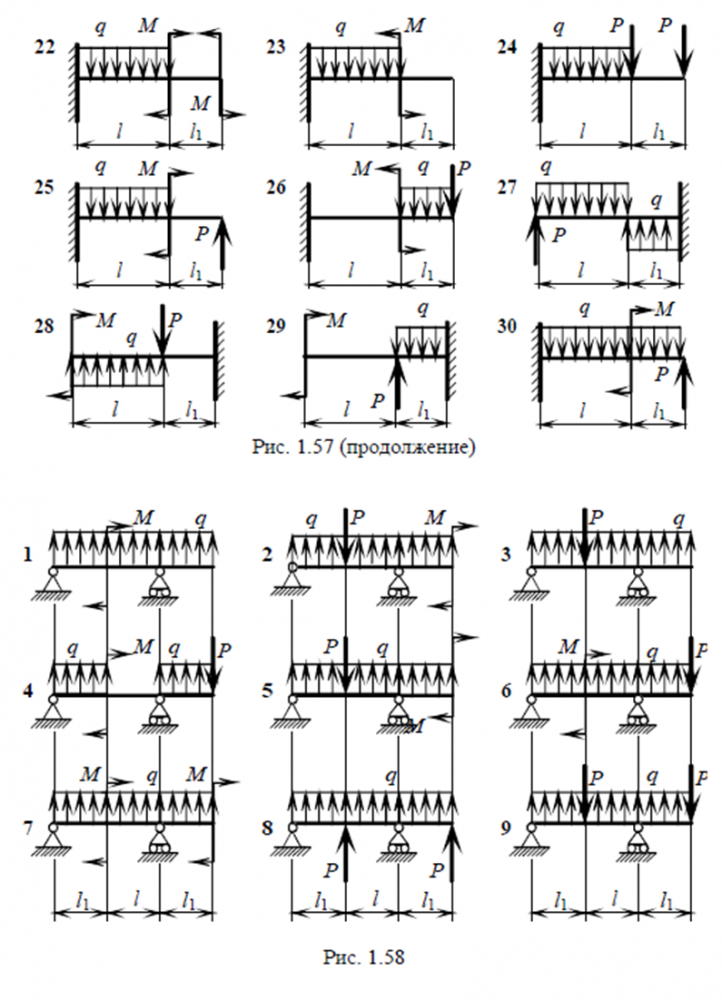 22 $q$ $M$ $M$ $l$ $l_1$

23 $q$ $M$ $l$ $l_1$

24 $q$ $P$ $P$ $l$ $l_1$

25 $q$ $M$ $P$ $l$ $l_1$

26 $M$ $q$ $P$ $l$ $l_1$

27 $q$ $q$ $P$ $l$ $l_1$

28 $M$ $P$ $q$ $l$ $l_1$

29 $M$ $q$ $P$ $l$ $l_1$

30 $q$ $M$ $P$ $l$ $l_1$

Рис. 1.57 (продолжение)

1 $M$ $q$

2 $q$ $P$ $M$

3 $P$ $q$

4 $q$ $M$ $q$ $P$

5 $P$ $q$ $M$

6 $M$ $q$ $P$

7 $M$ $q$ $M$

8 $q$ $P$ $P$

9 $P$ $q$ $P$

$l_1$ $l$ $l_1$

$l_1$ $l$ $l_1$

$l_1$ $l$ $l_1$

Рис. 1.58